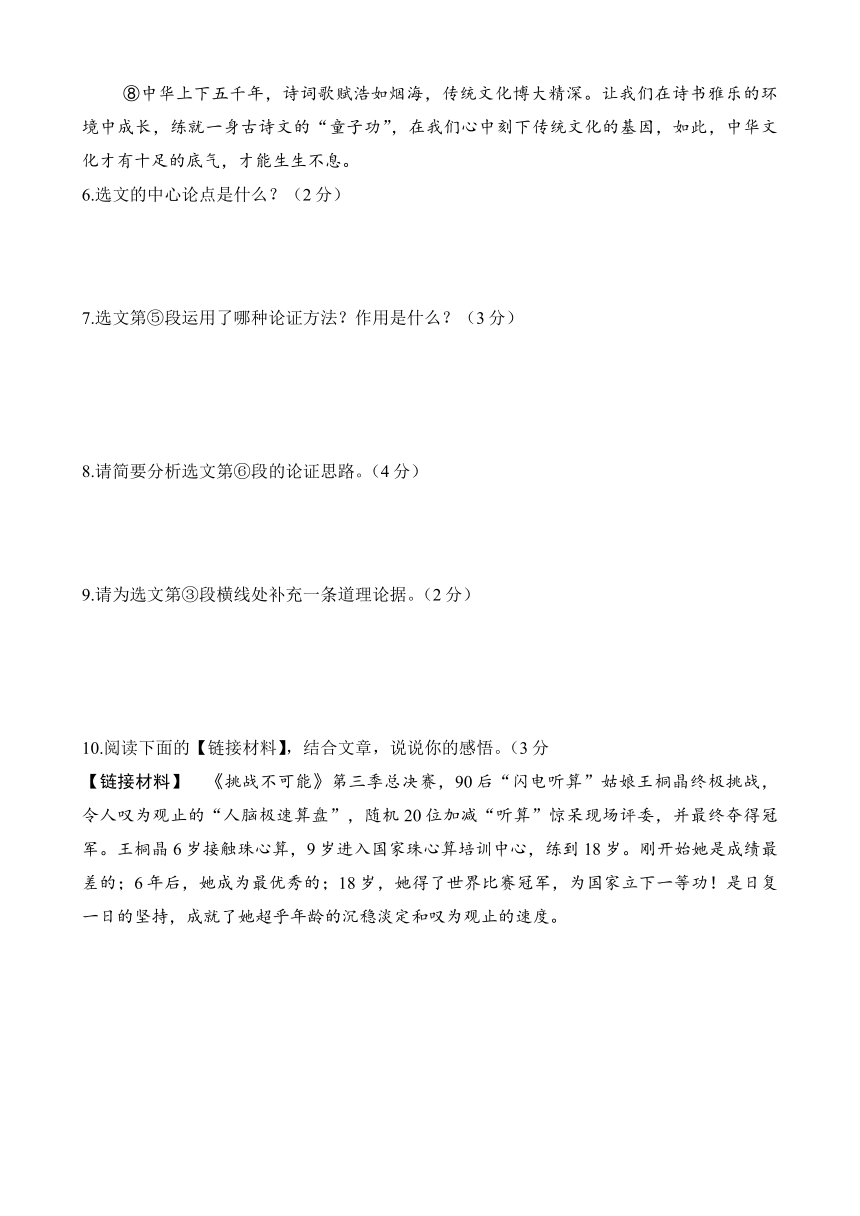 ⑧中华上下五千年，诗词歌赋浩如烟海，传统文化博大精深。让我们在诗书雅乐的环境中成长，练就一身古诗文的“童子功”，在我们心中刻下传统文化的基因，如此，中华文化才有十足的底气，才能生生不息。

6.选文的中心论点是什么？（2 分）

7.选文第⑤段运用了哪种论证方法？作用是什么？（3 分）

8.请简要分析选文第⑥段的论证思路。（4 分）

9.请为选文第③段横线处补充一条道理论据。（2 分）

10.阅读下面的【链接材料】，结合文章，说说你的感悟。（3 分

【链接材料】 《挑战不可能》第三季总决赛，90 后“闪电听算”姑娘王桐晶终极挑战，令人叹为观止的“人脑极速算盘”，随机 20 位加减“听算”惊呆现场评委，并最终夺得冠军。王桐晶 6 岁接触珠心算，9 岁进入国家珠心算培训中心，练到 18 岁。刚开始她是成绩最差的；6 年后，她成为最优秀的；18 岁，她得了世界比赛冠军，为国家立下一等功！是日复一日的坚持，成就了她超乎年龄的沉稳淡定和叹为观止的速度。